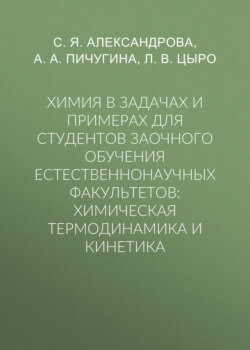 С. Я. АЛЕКСАНДРОВА, А. А. ПИЧУГИНА, Л. В. ЦЫРО

ХИМИЯ В ЗАДАЧАХ И ПРИМЕРАХ ДЛЯ СТУДЕНТОВ ЗАОЧНОГО ОБУЧЕНИЯ ЕСТЕСТВЕННОНАУЧНЫХ ФАКУЛЬТЕТОВ: ХИМИЧЕСКАЯ ТЕРМОДИНАМИКА И КИНЕТИКА